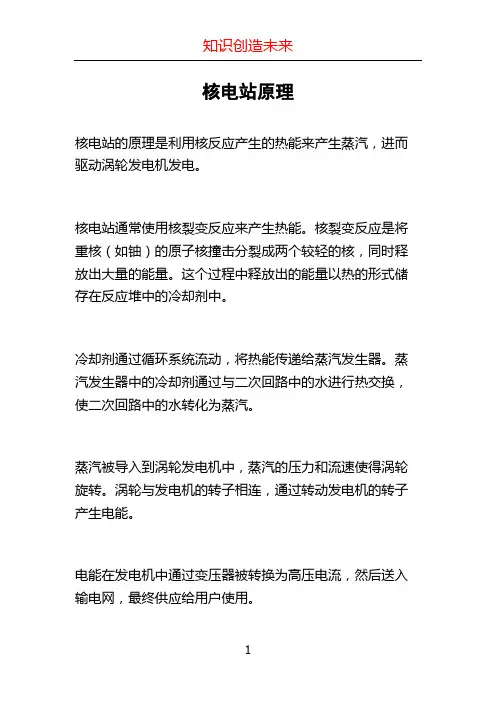 知识创造未来

核电站原理

核电站的原理是利用核反应产生的热能来产生蒸汽，进而驱动涡轮发电机发电。

核电站通常使用核裂变反应来产生热能。核裂变反应是将重核（如铀）的原子核撞击分裂成两个较轻的核，同时释放出大量的能量。这个过程中释放出的能量以热的形式储存在反应堆中的冷却剂中。

冷却剂通过循环系统流动，将热能传递给蒸汽发生器。蒸汽发生器中的冷却剂通过与二次回路中的水进行热交换，使二次回路中的水转化为蒸汽。

蒸汽被导入到涡轮发电机中，蒸汽的压力和流速使得涡轮旋转。涡轮与发电机的转子相连，通过转动发电机的转子产生电能。

电能在发电机中通过变压器被转换为高压电流，然后送入输电网，最终供应给用户使用。

1